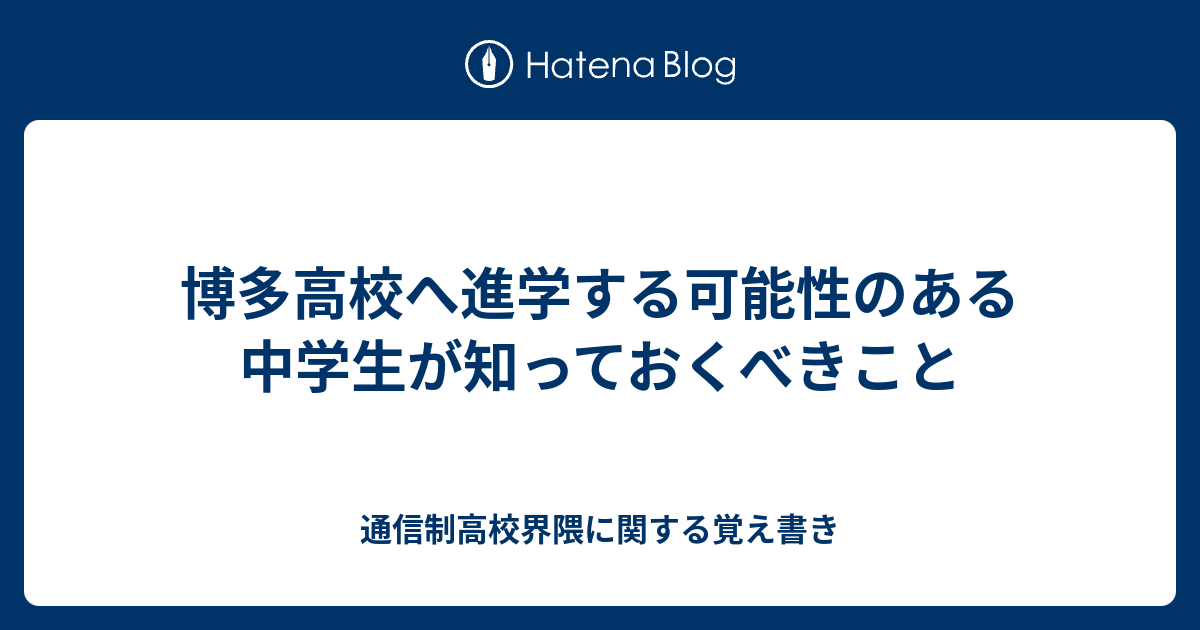 Hatena Blog

博多高校へ進学する可能性のある中学生が知っておくべきこと

通信制高校界隈に関する覚え書き